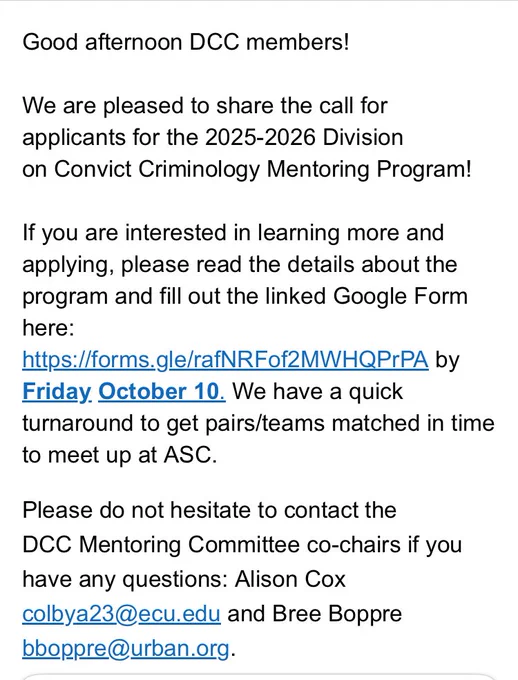 Good afternoon DCC members!

We are pleased to share the call for applicants for the 2025-2026 Division on Convict Criminology Mentoring Program!

If you are interested in learning more and applying, please read the details about the program and fill out the linked Google Form here: https://forms.gle/rafNRFof2MWHQPrPA by Friday October 10. We have a quick turnaround to get pairs/teams matched in time to meet up at ASC.

Please do not hesitate to contact the DCC Mentoring Committee co-chairs if you have any questions: Alison Cox colbya23@ecu.edu and Bree Boppre bboppre@urban.org.